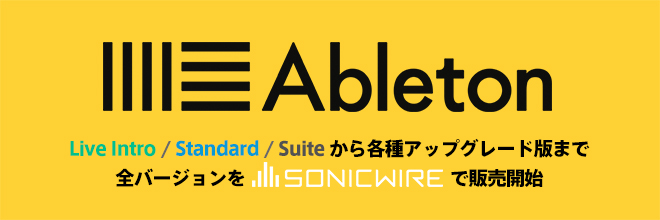 Ableton

Live Intro / Standard / Suite から各種アップグレード版まで
全バージョンを SONICWIRE で販売開始